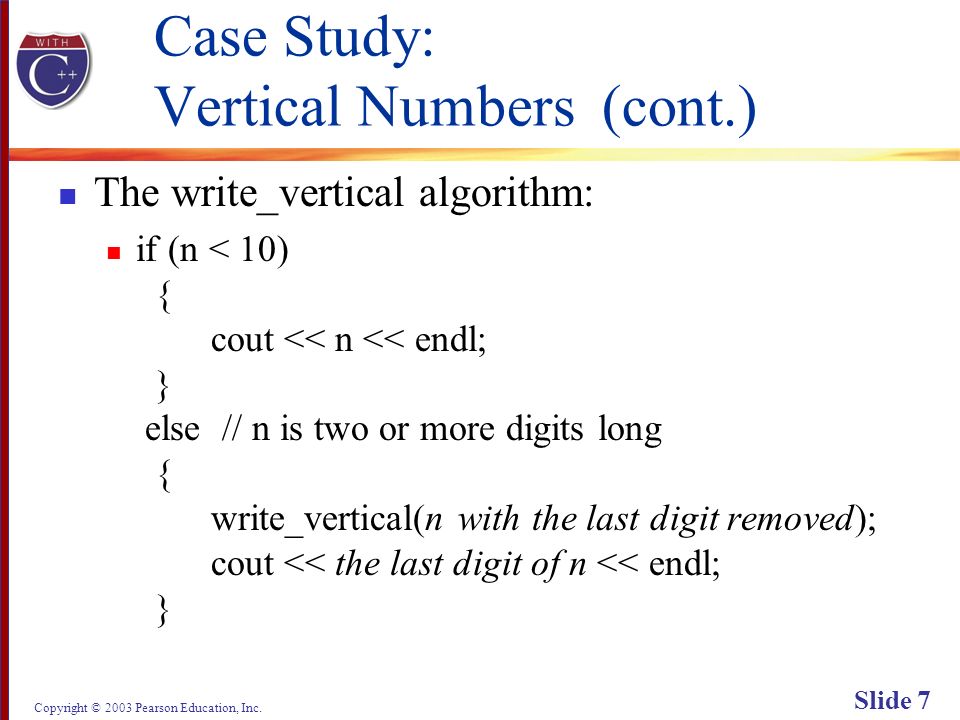 WITH
C++

Case Study:
Vertical Numbers (cont.)

The write_vertical algorithm:

if (n < 10)
{
cout << n << endl;
}
else // n is two or more digits long
{
write_vertical(n with the last digit removed);
cout << the last digit of n << endl;
}

Copyright © 2003 Pearson Education, Inc.

Slide 7